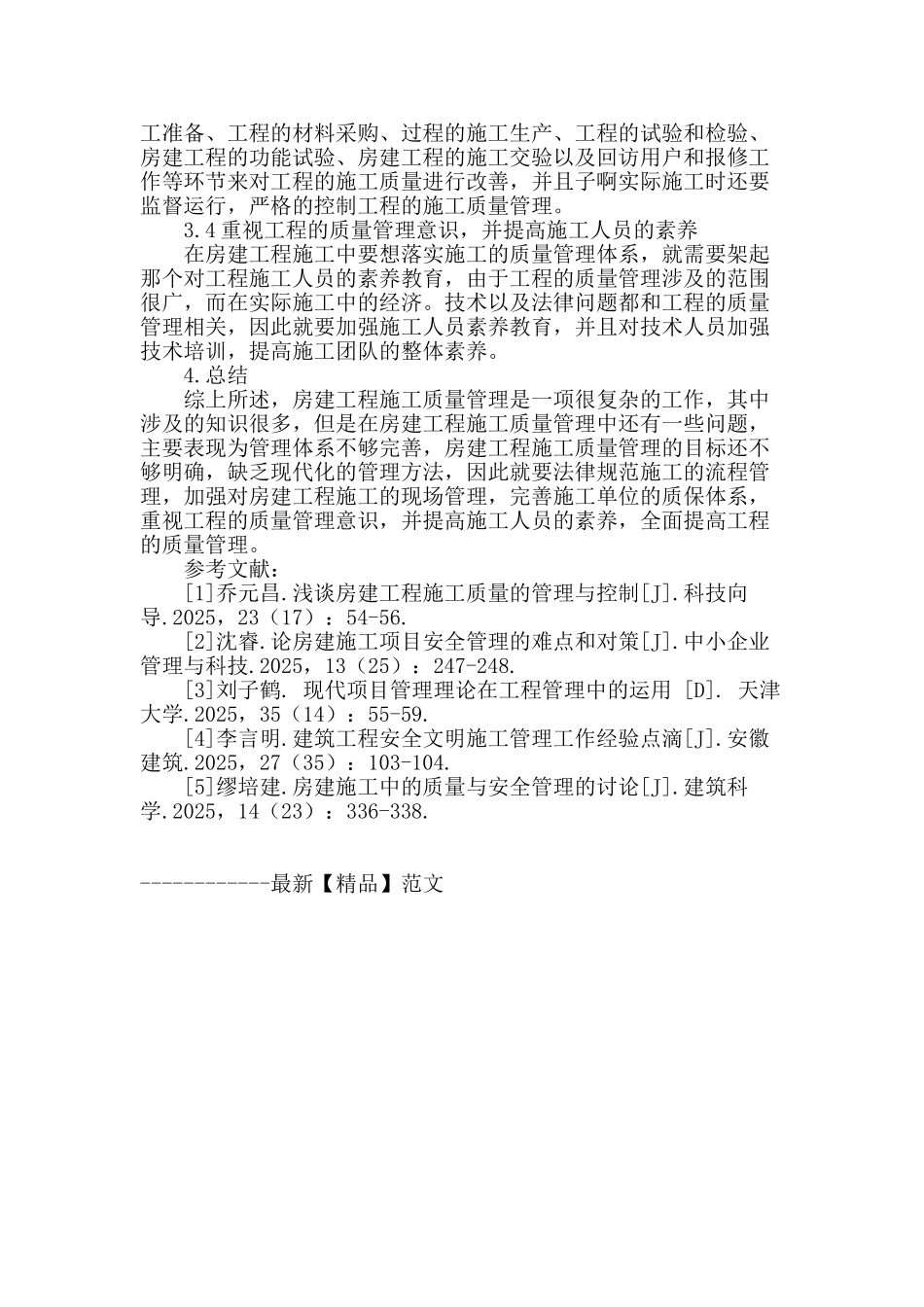 工准备、工程的材料采购、过程的施工生产、工程的试验和检验、房建工程的功能试验、房建工程的施工交验以及回访用户和报修工作等环节来对工程的施工质量进行改善，并且子啊实际施工时还要监督运行，严格的控制工程的施工质量管理。

3.4 重视工程的质量管理意识，并提高施工人员的素养

在房建工程施工中要想落实施工的质量管理体系，就需要架起那个对工程施工人员的素养教育，由于工程的质量管理涉及的范围很广，而在实际施工中的经济。技术以及法律问题都和工程的质量管理相关，因此就要加强施工人员素养教育，并且对技术人员加强技术培训，提高施工团队的整体素养。

4.总结

综上所述，房建工程施工质量管理是一项很复杂的工作，其中涉及的知识很多，但是在房建工程施工质量管理中还有一些问题，主要表现为管理体系不够完善，房建工程施工质量管理的目标还不够明确，缺乏现代化的管理方法，因此就要法律规范施工的流程管理，加强对房建工程施工的现场管理，完善施工单位的质保体系，重视工程的质量管理意识，并提高施工人员的素养，全面提高工程的质量管理。

参考文献：

[1]乔元昌.浅谈房建工程施工质量的管理与控制[J].科技向导.2025，23（17）：54-56.

[2]沈睿.论房建施工项目安全管理的难点和对策[J].中小企业管理与科技.2025，13（25）：247-248.

[3]刘子鹤. 现代项目管理理论在工程管理中的运用 [D]. 天津大学.2025，35（14）：55-59.

[4]李言明.建筑工程安全文明施工管理工作经验点滴[J].安徽建筑.2025，27（35）：103-104.

[5]缪培建.房建施工中的质量与安全管理的讨论[J].建筑科学.2025，14（23）：336-338.

------------最新【精品】范文